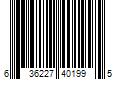 6 36227 40199 5